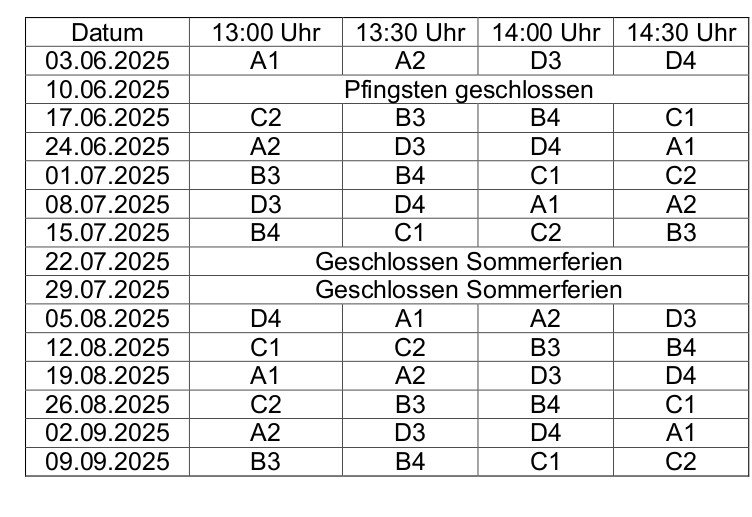 | Datum | 13:00 Uhr | 13:30 Uhr | 14:00 Uhr | 14:30 Uhr |
|---|---|---|---|---|
| 03.06.2025 | A1 | A2 | D3 | D4 |
| 10.06.2025 | Pfingsten geschlossen | | | |
| 17.06.2025 | C2 | B3 | B4 | C1 |
| 24.06.2025 | A2 | D3 | D4 | A1 |
| 01.07.2025 | B3 | B4 | C1 | C2 |
| 08.07.2025 | D3 | D4 | A1 | A2 |
| 15.07.2025 | B4 | C1 | C2 | B3 |
| 22.07.2025 | Geschlossen Sommerferien | | | |
| 29.07.2025 | Geschlossen Sommerferien | | | |
| 05.08.2025 | D4 | A1 | A2 | D3 |
| 12.08.2025 | C1 | C2 | B3 | B4 |
| 19.08.2025 | A1 | A2 | D3 | D4 |
| 26.08.2025 | C2 | B3 | B4 | C1 |
| 02.09.2025 | A2 | D3 | D4 | A1 |
| 09.09.2025 | B3 | B4 | C1 | C2 |